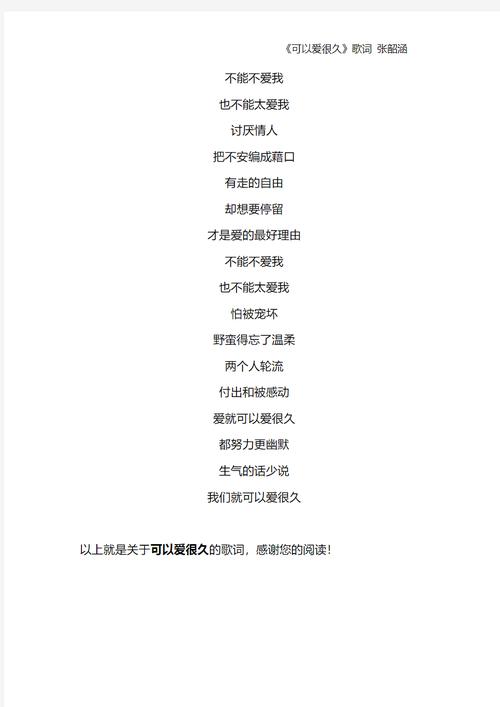 《可以爱很久》歌词 张韶涵

不能不爱我
也不能太爱我
讨厌情人
把不安编成藉口
有走的自由
却想要停留
才是爱的最好理由
不能不爱我
也不能太爱我
怕被宠坏
野蛮得忘了温柔
两个人轮流
付出和被感动
爱就可以爱很久
都努力更幽默
生气的话少说
我们就可以爱很久

以上就是关于可以爱很久的歌词，感谢您的阅读!